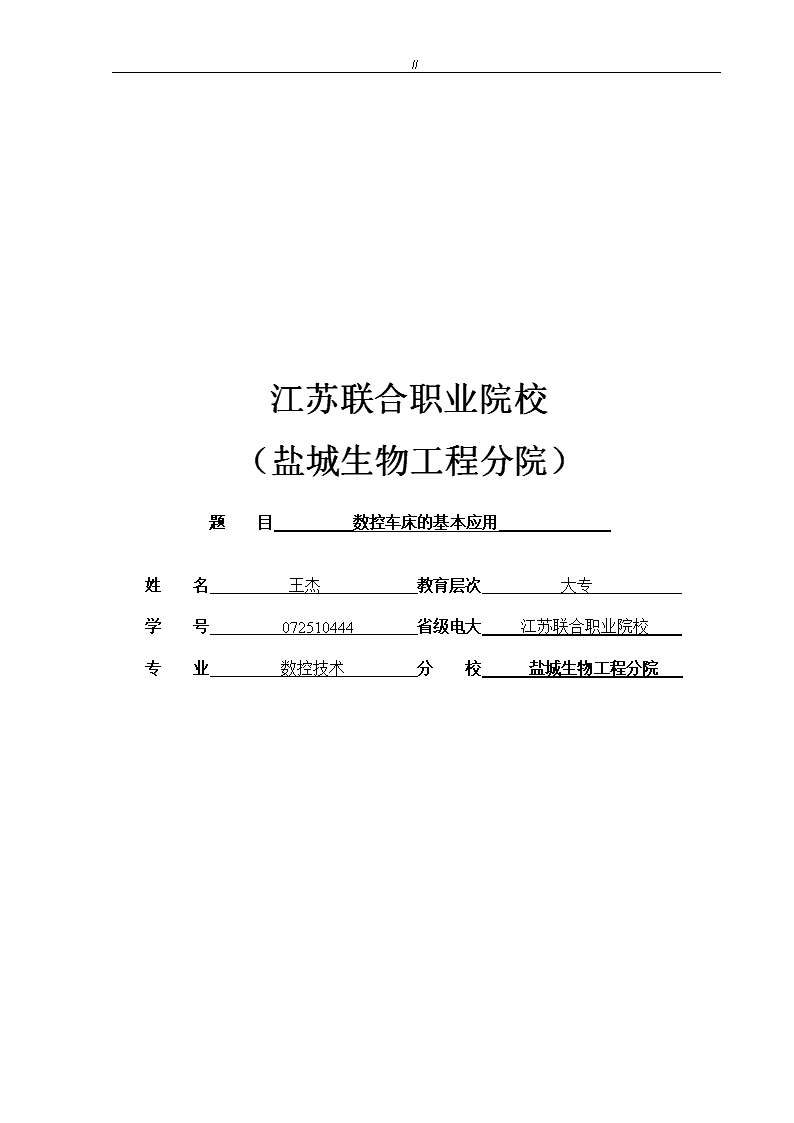 //

江苏联合职业院校

（盐城生物工程分院）

题　　目　数控车床的基本应用

姓　　名　王杰　教育层次　大专

学　　号　072510444　省级电大　江苏联合职业院校

专　　业　数控技术　分　　校　盐城生物工程分院